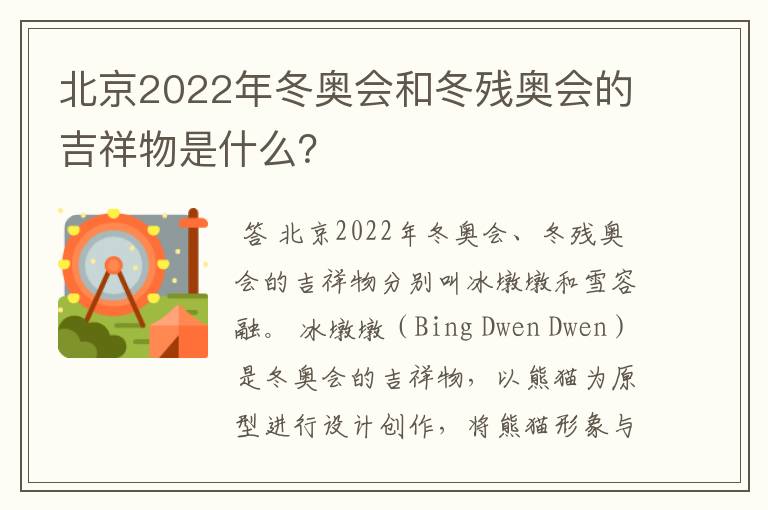 北京2022年冬奥会和冬残奥会的吉祥物是什么?

答 北京2022年冬奥会、冬残奥会的吉祥物分别叫冰墩墩和雪容融。 冰墩墩（Bing Dwen Dwen）是冬奥会的吉祥物，以熊猫为原型进行设计创作，将熊猫形象与